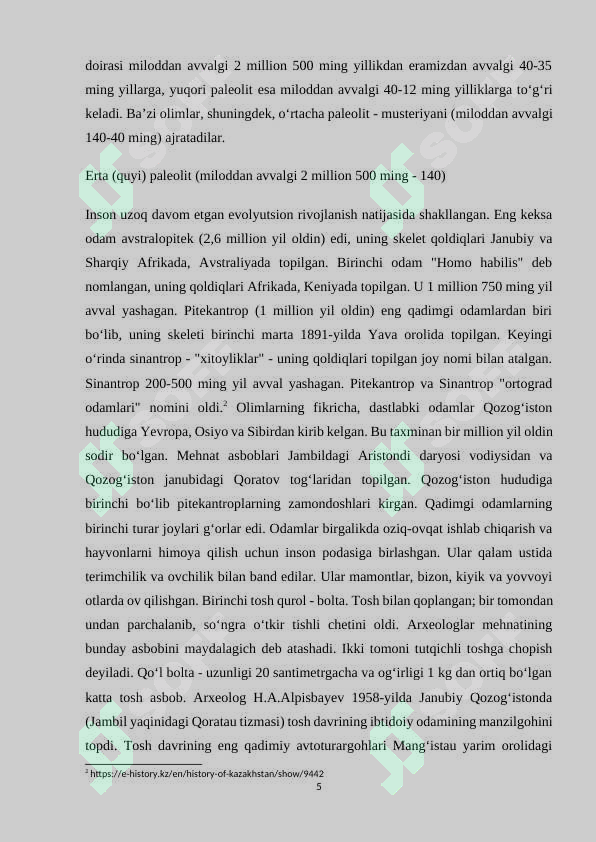 doirasi miloddan avvalgi 2 million 500 ming yillikdan eramizdan avvalgi 40-35 ming yillarga, yuqori paleolit esa miloddan avvalgi 40-12 ming yilliklarga to‘g‘ri keladi. Ba’zi olimlar, shuningdek, o‘rtacha paleolit - musteriyani (miloddan avvalgi 140-40 ming) ajratadilar.

Erta (quyi) paleolit (miloddan avvalgi 2 million 500 ming - 140)

Inson uzoq davom etgan evolyutsion rivojlanish natijasida shakllangan. Eng keksa odam avstralopitek (2,6 million yil oldin) edi, uning skelet qoldiqlari Janubiy va Sharqiy Afrikada, Avstraliyada topilgan. Birinchi odam "Homo habilis" deb nomlangan, uning qoldiqlari Afrikada, Keniyada topilgan. U 1 million 750 ming yil avval yashagan. Pitekantrop (1 million yil oldin) eng qadimgi odamlardan biri bo‘lib, uning skeleti birinchi marta 1891-yilda Yava orolida topilgan. Keyingi o‘rinda sinantrop - "xitoyliklar" - uning qoldiqlari topilgan joy nomi bilan atalgan. Sinantrop 200-500 ming yil avval yashagan. Pitekantrop va Sinantrop "ortograd odamlari" nomini oldi.$^2$ Olimlarning fikricha, dastlabki odamlar Qozog‘iston hududiga Yevropa, Osiyo va Sibirdan kirib kelgan. Bu taxminan bir million yil oldin sodir bo‘lgan. Mehnat asboblari Jambildagi Aristondi daryosi vodiysidan va Qozog‘iston janubidagi Qoratov tog‘laridan topilgan. Qozog‘iston hududiga birinchi bo‘lib pitekantroplarning zamondoshlari kirgan. Qadimgi odamlarning birinchi turar joylari g‘orlar edi. Odamlar birgalikda oziq-ovqat ishlab chiqarish va hayvonlarni himoya qilish uchun inson podasiga birlashgan. Ular qalam ustida terimchilik va ovchilik bilan band edilar. Ular mamontlar, bizon, kiyik va yovvoyi otlarda ov qilishgan. Birinchi tosh qurol - bolta. Tosh bilan qoplangan; bir tomondan undan parchalanib, so‘ngra o‘tkir tishli chetini oldi. Arxeologlar mehnatining bunday asbobini maydalagich deb atashadi. Ikki tomoni tutqichli toshga chopish deyiladi. Qo‘l bolta - uzunligi 20 santimetrgacha va og‘irligi 1 kg dan ortiq bo‘lgan katta tosh asbob. Arxeolog H.A.Alpisbayev 1958-yilda Janubiy Qozog‘istonda (Jambil yaqinidagi Qoratau tizmasi) tosh davrining ibtidoiy odamining manzilgohini topdi. Tosh davrining eng qadimiy avtoturargohlari Mang‘istau yarim orolidagi

$^2$ https://e-history.kz/en/history-of-kazakhstan/show/9442

5